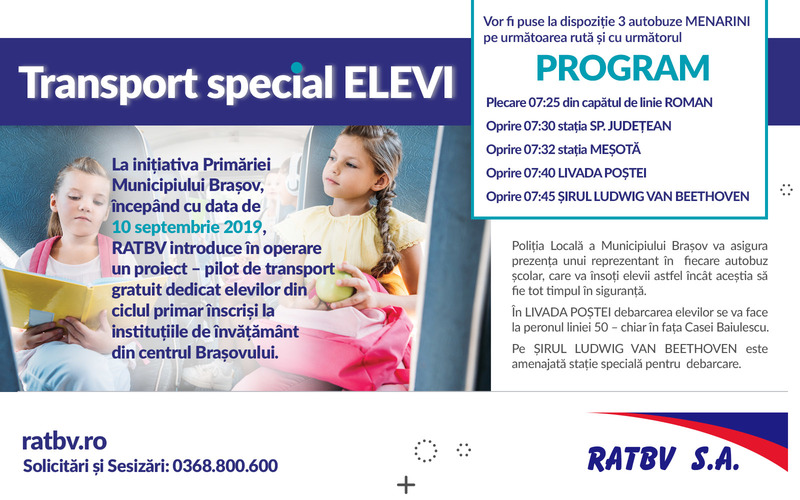 Transport special ELEVI

La inițiativa Primăriei Municipiului Brașov, începând cu data de 10 septembrie 2019, RATBV introduce în operare un proiect – pilot de transport gratuit dedicat elevilor din ciclul primar înscriși la instituțiile de învățământ din centrul Brașovului.

Vor fi puse la dispoziție 3 autobuze MENARINI pe următoarea rută și cu următorul

PROGRAM

Plecare 07:25 din capătul de linie ROMAN

Oprire 07:30 stația SP. JUDEȚEAN

Oprire 07:32 stația MEȘOTĂ

Oprire 07:40 LIVADA POȘTEI

Oprire 07:45 ȘIRUL LUDWIG VAN BEETHOVEN

Poliția Locală a Municipiului Brașov va asigura prezența unui reprezentant în fiecare autobuz școlar, care va însoți elevii astfel încât aceștia să fie tot timpul în siguranță.

În LIVADA POȘTEI debarcarea elevilor se va face la peronul liniei 50 – chiar în fața Casei Baiulescu.

Pe ȘIRUL LUDWIG VAN BEETHOVEN este amenajată stație specială pentru debarcare.

ratbv.ro
Solicitări și Sesizări: 0368.800.600

RATBV S.A.